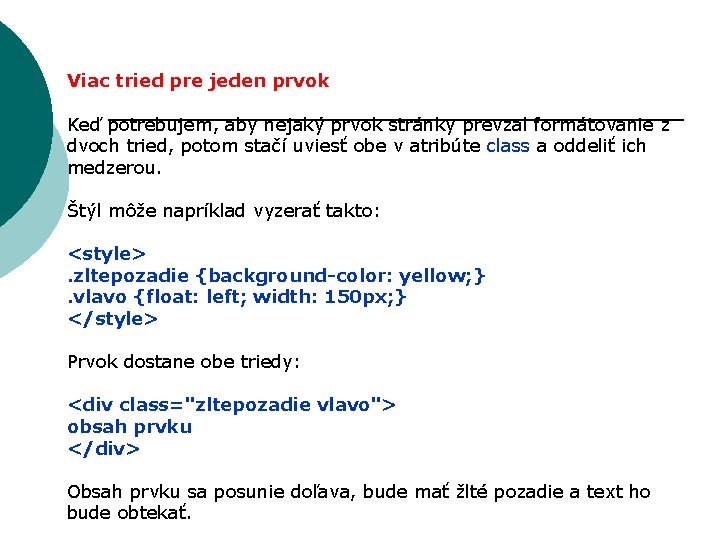 Viac tried pre jeden prvok

Keď potrebujem, aby nejaký prvok stránky prevzal formátovanie z dvoch tried, potom stačí uviesť obe v atribúte class a oddeliť ich medzerou.

Štýl môže napríklad vyzerať takto:

<style>
.zltepozadie {background-color: yellow;}
.vlavo {float: left; width: 150px;}
</style>

Prvok dostane obe triedy:

<div class="zltepozadie vlavo">
obsah prvku
</div>

Obsah prvku sa posunie doľava, bude mať žlté pozadie a text ho bude obtekať.